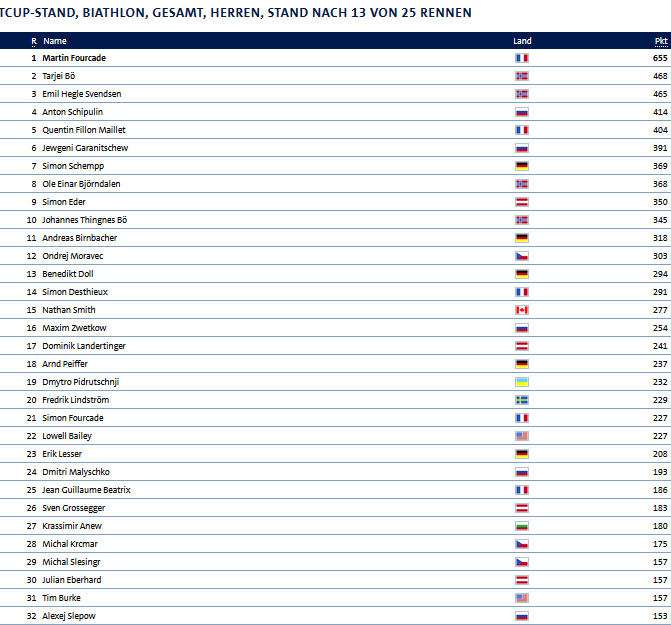 TCUP-STAND, BIATHLON, GESAMT, HERREN, STAND NACH 13 VON 25 RENNEN

| R | Name | Land | Pkt |
|---|---|---|---|
| 1 | Martin Fourcade | | 655 |
| 2 | Tarjei Bö | | 468 |
| 3 | Emil Hegle Svendsen | | 465 |
| 4 | Anton Schipulin | | 414 |
| 5 | Quentin Fillon Maillet | | 404 |
| 6 | Jewgeni Garanitschew | | 391 |
| 7 | Simon Schempp | | 369 |
| 8 | Ole Einar Björndalen | | 368 |
| 9 | Simon Eder | | 350 |
| 10 | Johannes Thingnes Bö | | 345 |
| 11 | Andreas Birnbacher | | 318 |
| 12 | Ondrej Moravec | | 303 |
| 13 | Benedikt Doll | | 294 |
| 14 | Simon Desthieux | | 291 |
| 15 | Nathan Smith | | 277 |
| 16 | Maxim Zwetkow | | 254 |
| 17 | Dominik Landertinger | | 241 |
| 18 | Arnd Peiffer | | 237 |
| 19 | Dmytro Pidrutschnji | | 232 |
| 20 | Fredrik Lindström | | 229 |
| 21 | Simon Fourcade | | 227 |
| 22 | Lowell Bailey | | 227 |
| 23 | Erik Lesser | | 208 |
| 24 | Dmitri Malyschko | | 193 |
| 25 | Jean Guillaume Beatrix | | 186 |
| 26 | Sven Grossegger | | 183 |
| 27 | Krassimir Anew | | 180 |
| 28 | Michal Krcmar | | 175 |
| 29 | Michal Slesingr | | 157 |
| 30 | Julian Eberhard | | 157 |
| 31 | Tim Burke | | 157 |
| 32 | Alexej Slepow | | 153 |